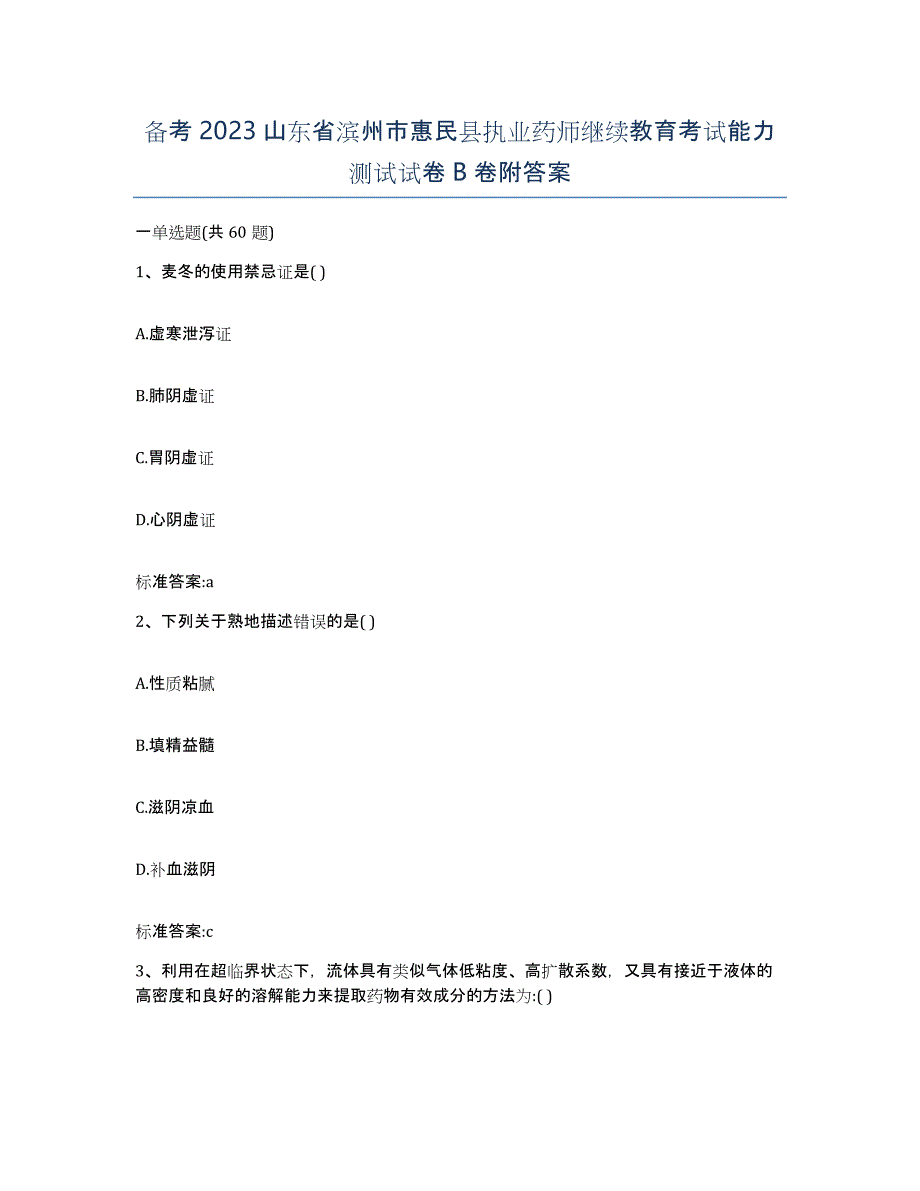 备考 2023 山东省滨州市惠民县执业药师继续教育考试能力测试试卷 B 卷附答案

一单选题(共 60 题)

1、麦冬的使用禁忌证是( )

A.虚寒泄泻证

B.肺阴虚证

C.胃阴虚证

D.心阴虚证

标准答案:a

2、下列关于熟地描述错误的是( )

A.性质粘腻

B.填精益髓

C.滋阴凉血

D.补血滋阴

标准答案:c

3、利用在超临界状态下，流体具有类似气体低粘度、高扩散系数，又具有接近于液体的高密度和良好的溶解能力来提取药物有效成分的方法为:( )